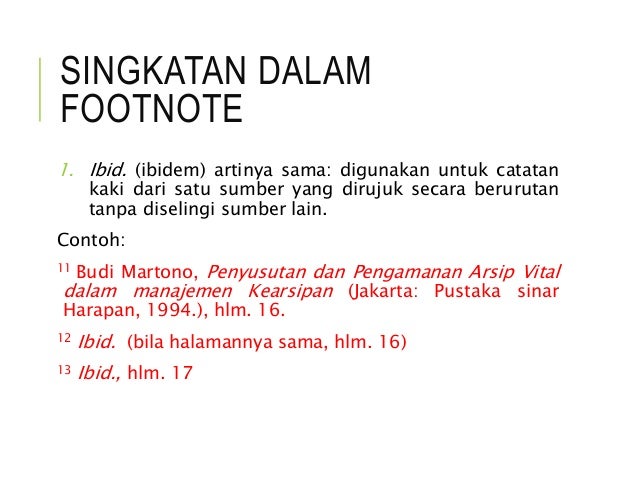 SINGKATAN DALAM FOOTNOTE

1. Ibid. (ibidem) artinya sama: digunakan untuk catatan kaki dari satu sumber yang dirujuk secara berurutan tanpa diselingi sumber lain.

Contoh:

$^{11}$ Budi Martono, Penyusutan dan Pengamanan Arsip Vital dalam manajemen Kearsipan (Jakarta: Pustaka sinar Harapan, 1994.), hlm. 16.

$^{12}$ Ibid. (bila halamannya sama, hlm. 16)

$^{13}$ Ibid., hlm. 17